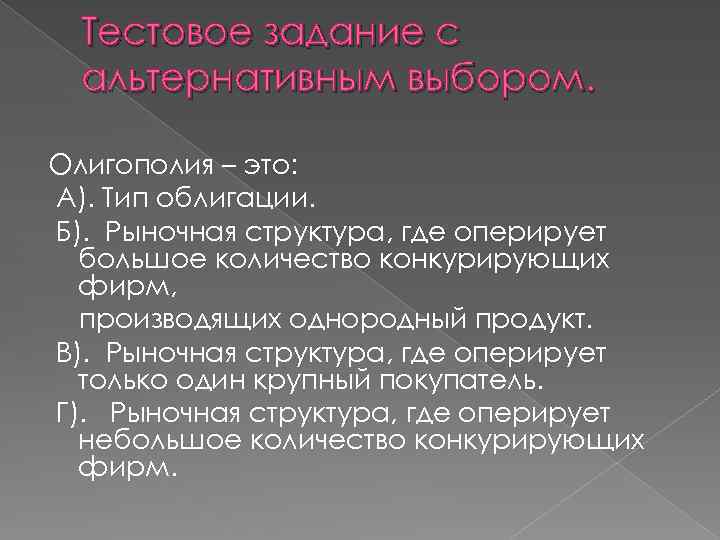 Тестовое задание с альтернативным выбором.

Олигополия – это:
А). Тип облигации.
Б). Рыночная структура, где оперирует большое количество конкурирующих фирм,
производящих однородный продукт.
В). Рыночная структура, где оперирует только один крупный покупатель.
Г). Рыночная структура, где оперирует небольшое количество конкурирующих фирм.